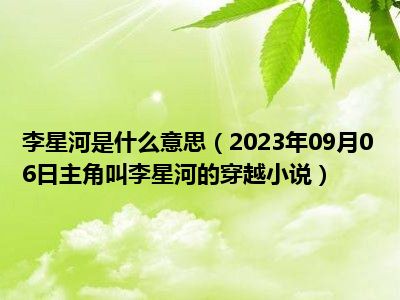 李星河是什么意思（2023年09月06日主角叫李星河的穿越小说）